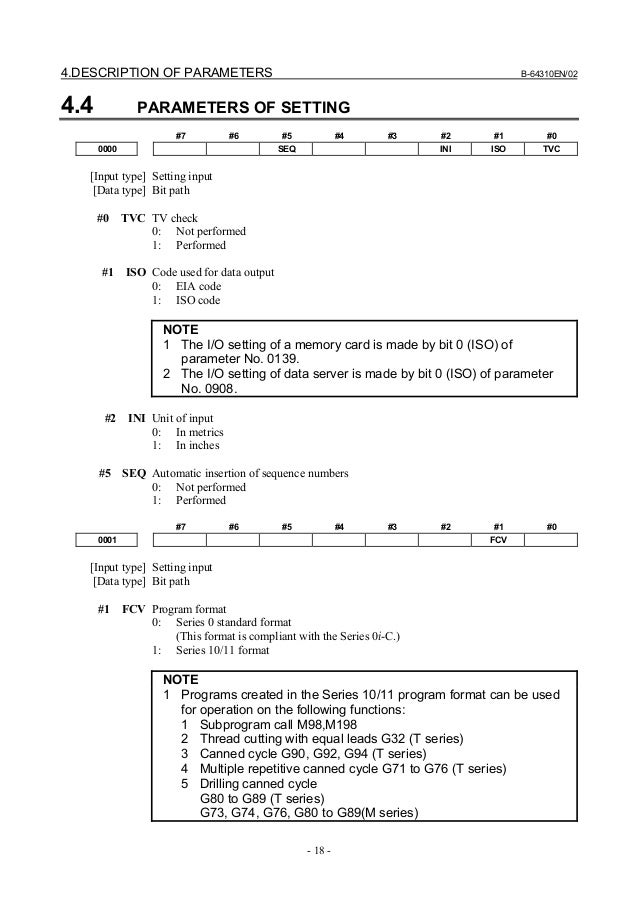 4.DESCRIPTION OF PARAMETERS B-64310EN/02

4.4 PARAMETERS OF SETTING

| | #7 | #6 | #5 | #4 | #3 | #2 | #1 | #0 |
|---|---|---|---|---|---|---|---|---|
| 0000 | | | SEQ | | | INI | ISO | TVC |

[Input type] Setting input
[Data type] Bit path

#0 TVC TV check
0: Not performed
1: Performed

#1 ISO Code used for data output
0: EIA code
1: ISO code

NOTE
1 The I/O setting of a memory card is made by bit 0 (ISO) of parameter No. 0139.
2 The I/O setting of data server is made by bit 0 (ISO) of parameter No. 0908.

#2 INI Unit of input
0: In metrics
1: In inches

#5 SEQ Automatic insertion of sequence numbers
0: Not performed
1: Performed

| | #7 | #6 | #5 | #4 | #3 | #2 | #1 | #0 |
|---|---|---|---|---|---|---|---|---|
| 0001 | | | | | | | FCV | |

[Input type] Setting input
[Data type] Bit path

#1 FCV Program format
0: Series 0 standard format
(This format is compliant with the Series 0i-C.)
1: Series 10/11 format

NOTE
1 Programs created in the Series 10/11 program format can be used for operation on the following functions:
1 Subprogram call M98,M198
2 Thread cutting with equal leads G32 (T series)
3 Canned cycle G90, G92, G94 (T series)
4 Multiple repetitive canned cycle G71 to G76 (T series)
5 Drilling canned cycle
G80 to G89 (T series)
G73, G74, G76, G80 to G89(M series)

- 18 -